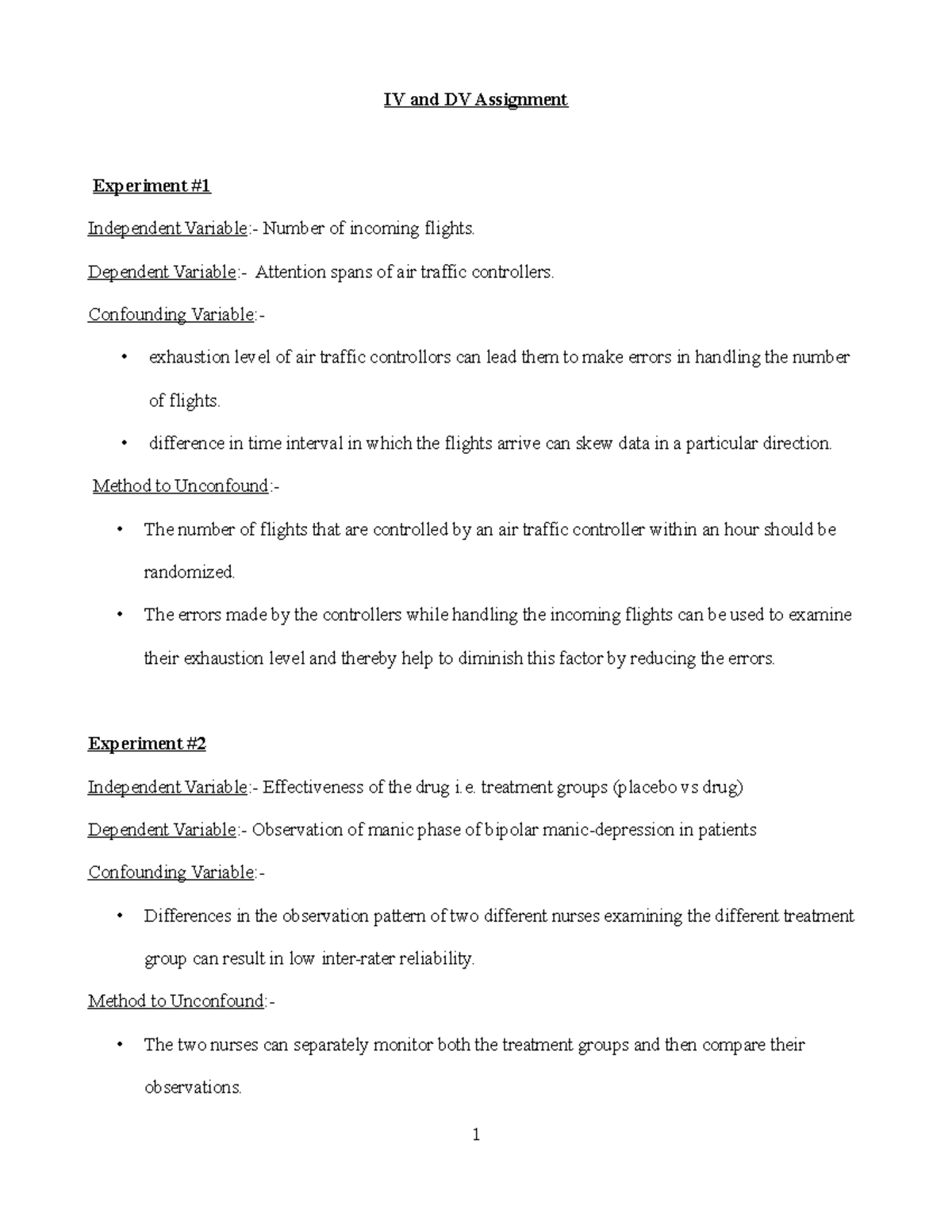 IV and DV Assignment

Experiment #1

Independent Variable:- Number of incoming flights.

Dependent Variable:- Attention spans of air traffic controllers.

Confounding Variable:-

• exhaustion level of air traffic controllors can lead them to make errors in handling the number of flights.

• difference in time interval in which the flights arrive can skew data in a particular direction.

Method to Unconfound:-

• The number of flights that are controlled by an air traffic controller within an hour should be randomized.

• The errors made by the controllers while handling the incoming flights can be used to examine their exhaustion level and thereby help to diminish this factor by reducing the errors.

Experiment #2

Independent Variable:- Effectiveness of the drug i.e. treatment groups (placebo vs drug)

Dependent Variable:- Observation of manic phase of bipolar manic-depression in patients

Confounding Variable:-

• Differences in the observation pattern of two different nurses examining the different treatment group can result in low inter-rater reliability.

Method to Unconfound:-

• The two nurses can separately monitor both the treatment groups and then compare their observations.

1